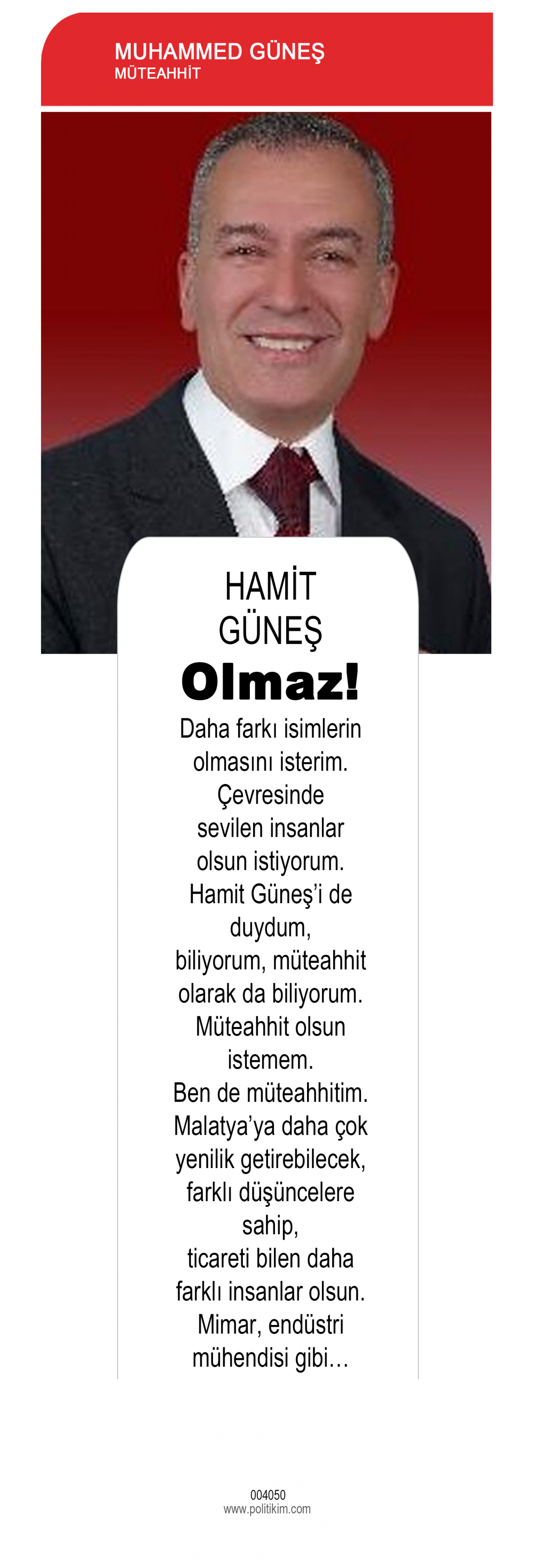 MUHAMMED GÜNEŞ
MÜTEAHHİT

HAMİT
GÜNEŞ

Olmaz!

Daha farkı isimlerin olmasını isterim. Çevresinde sevilen insanlar olsun istiyorum. Hamit Güneş'i de duydum, biliyorum, müteahhit olarak da biliyorum. Müteahhit olsun istemem. Ben de müteahhitim. Malatya'ya daha çok yenilik getirebilecek, farklı düşüncelere sahip, ticareti bilen daha farklı insanlar olsun. Mimar, endüstri mühendisi gibi…

004050
www.politikim.com